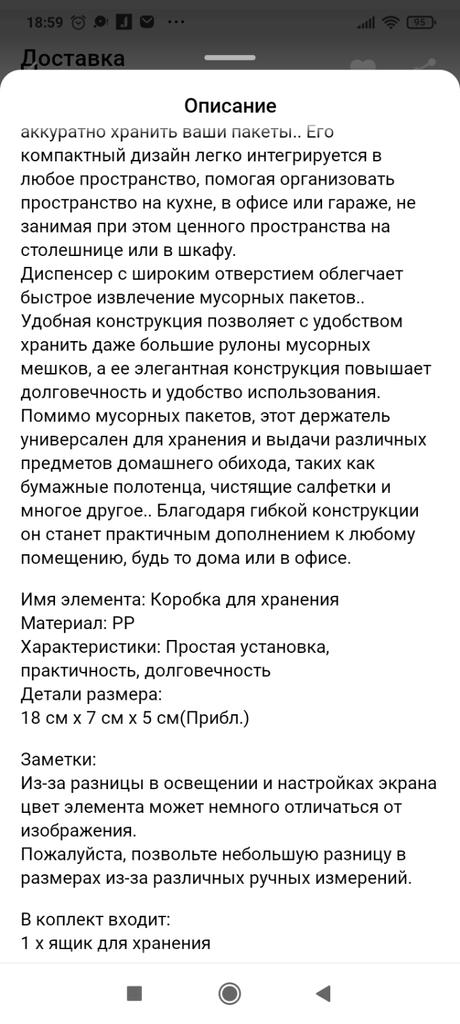 18:59 95

Доставка

Описание

аккуратно хранить ваши пакеты.. Его компактный дизайн легко интегрируется в любое пространство, помогая организовать пространство на кухне, в офисе или гараже, не занимая при этом ценного пространства на столешнице или в шкафу.
Диспенсер с широким отверстием облегчает быстрое извлечение мусорных пакетов..
Удобная конструкция позволяет с удобством хранить даже большие рулоны мусорных мешков, а ее элегантная конструкция повышает долговечность и удобство использования.
Помимо мусорных пакетов, этот держатель универсален для хранения и выдачи различных предметов домашнего обихода, таких как бумажные полотенца, чистящие салфетки и многое другое.. Благодаря гибкой конструкции он станет практичным дополнением к любому помещению, будь то дома или в офисе.

Имя элемента: Коробка для хранения
Материал: PP
Характеристики: Простая установка, практичность, долговечность
Детали размера:
18 см x 7 см x 5 см(Прибл.)

Заметки:
Из-за разницы в освещении и настройках экрана цвет элемента может немного отличаться от изображения.
Пожалуйста, позвольте небольшую разницу в размерах из-за различных ручных измерений.

В коплект входит:
1 x ящик для хранения